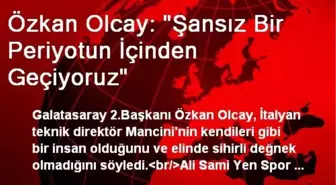 Özkan Olcay: "Şansız Bir Periyotun İçinden Geçiyoruz"

Galatasaray 2.Başkanı Özkan Olcay, İtalyan teknik direktör Mancini'nin kendileri gibi bir insan olduğunu ve elinde sihirli değnek olmadığını söyledi.<br/>Ali Sami Yen Spor ...